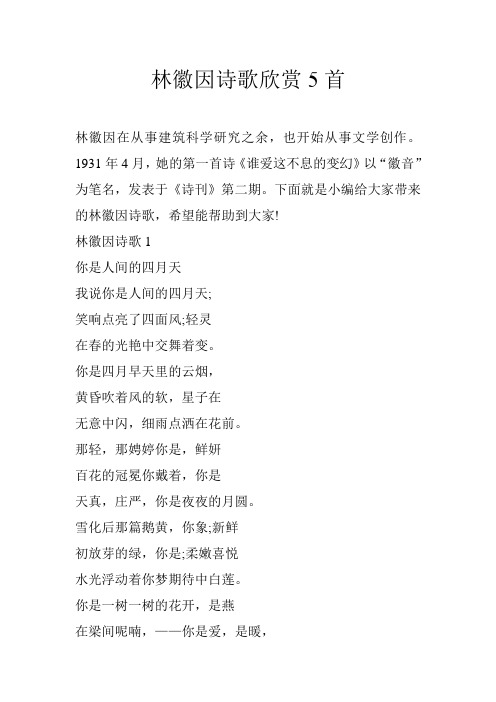 林徽因诗歌欣赏 5 首

林徽因在从事建筑科学研究之余，也开始从事文学创作。1931 年 4 月，她的第一首诗《谁爱这不息的变幻》以“徽音”为笔名，发表于《诗刊》第二期。下面就是小编给大家带来的林徽因诗歌，希望能帮助到大家!

林徽因诗歌 1

你是人间的四月天

我说你是人间的四月天;

笑响点亮了四面风;轻灵

在春的光艳中交舞着变。

你是四月早天里的云烟，

黄昏吹着风的软，星子在

无意中闪，细雨点洒在花前。

那轻，那娉婷你是，鲜妍

百花的冠冕你戴着，你是

天真，庄严，你是夜夜的月圆。

雪化后那篇鹅黄，你象;新鲜

初放芽的绿，你是;柔嫩喜悦

水光浮动着你梦期待中白莲。

你是一树一树的花开，是燕

在梁间呢喃，——你是爱，是暖，